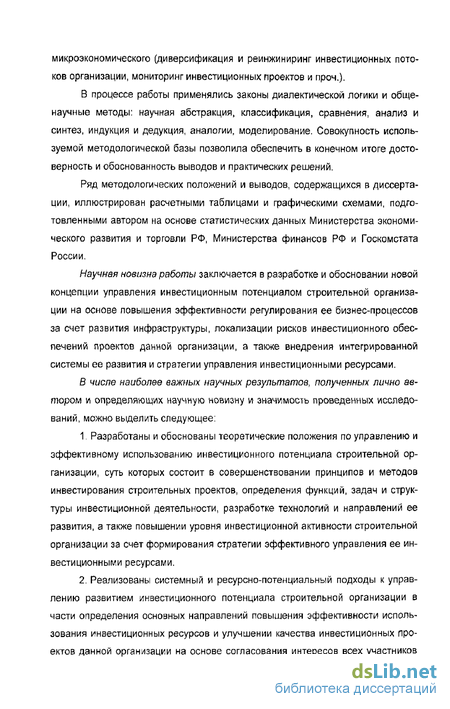 микроэкономического (диверсификация и реинжиниринг инвестиционных потоков организации, мониторинг инвестиционных проектов и проч.).

В процессе работы применялись законы диалектической логики и общенаучные методы: научная абстракция, классификация, сравнения, анализ и синтез, индукция и дедукция, аналогии, моделирование. Совокупность используемой методологической базы позволила обеспечить в конечном итоге достоверность и обоснованность выводов и практических решений.

Ряд методологических положений и выводов, содержащихся в диссертации, иллюстрирован расчетными таблицами и графическими схемами, подготовленными автором на основе статистических данных Министерства экономического развития и торговли РФ, Министерства финансов РФ и Госкомстата России.

Научная новизна работы заключается в разработке и обосновании новой концепции управления инвестиционным потенциалом строительной организации на основе повышения эффективности регулирования ее бизнес-процессов за счет развития инфраструктуры, локализации рисков инвестиционного обеспечений проектов данной организации, а также внедрения интегрированной системы ее развития и стратегии управления инвестиционными ресурсами.

В числе наиболее важных научных результатов, полученных лично автором и определяющих научную новизну и значимость проведенных исследований, можно выделить следующее:

1. Разработаны и обоснованы теоретические положения по управлению и эффективному использованию инвестиционного потенциала строительной организации, суть которых состоит в совершенствовании принципов и методов инвестирования строительных проектов, определения функций, задач и структуры инвестиционной деятельности, разработке технологий и направлений ее развития, а также повышении уровня инвестиционной активности строительной организации за счет формирования стратегии эффективного управления ее инвестиционными ресурсами.

2. Реализованы системный и ресурсно-потенциальный подходы к управлению развитием инвестиционного потенциала строительной организации в части определения основных направлений повышения эффективности использования инвестиционных ресурсов и улучшении качества инвестиционных проектов данной организации на основе согласования интересов всех участников

dsLib.net
библиотека диссертаций